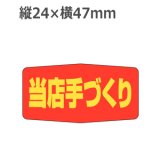 縦24×横47mm

当店手づくり